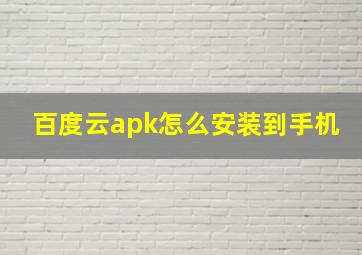 百度云apk怎么安装到手机